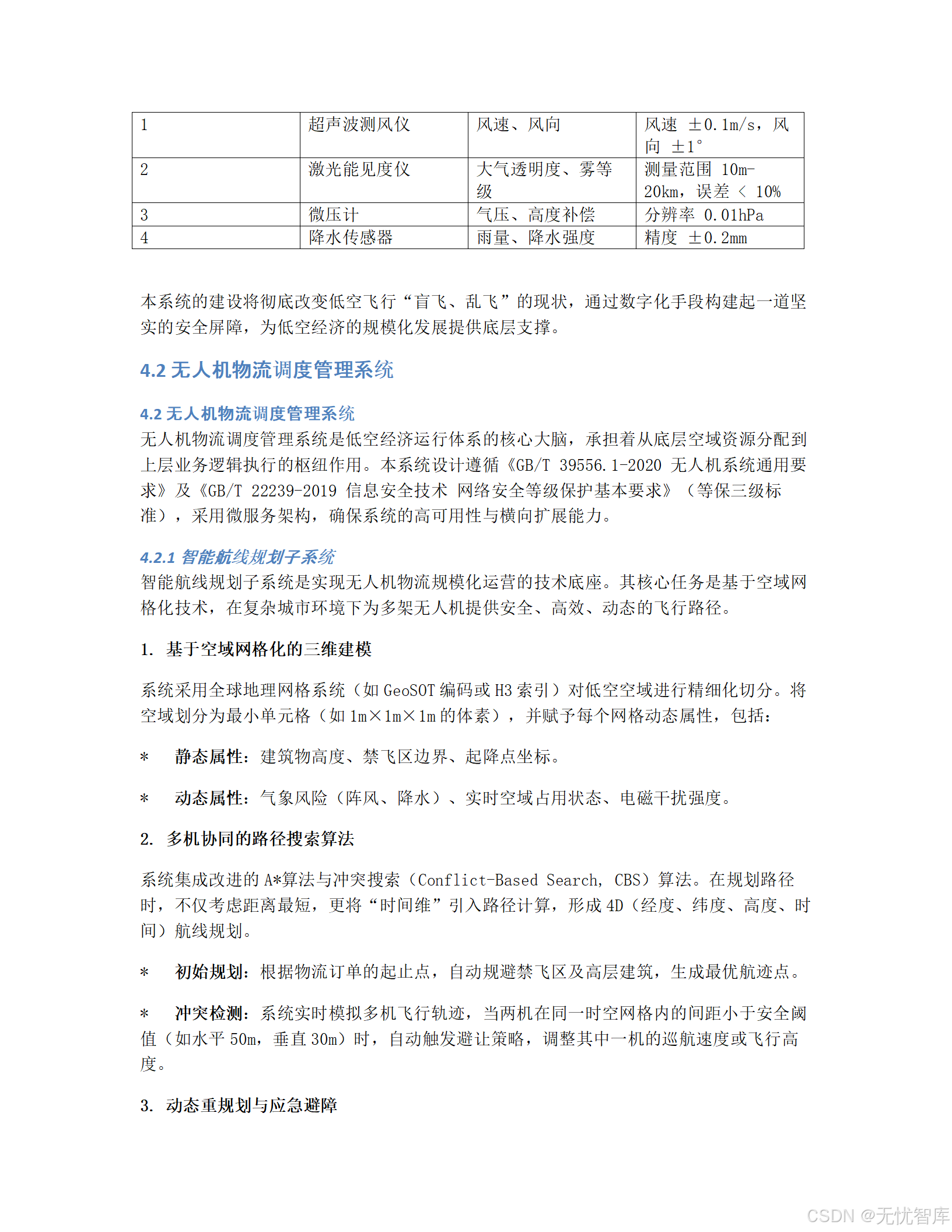 | 1 | 超声波测风仪 | 风速、风向 | 风速 ±0.1m/s，风向 ±1° |
|---|---|---|---|
| 2 | 激光能见度仪 | 大气透明度、雾等级 | 测量范围 10m-20km，误差 < 10% |
| 3 | 微压计 | 气压、高度补偿 | 分辨率 0.01hPa |
| 4 | 降水传感器 | 雨量、降水强度 | 精度 ±0.2mm |

本系统的建设将彻底改变低空飞行“盲飞、乱飞”的现状，通过数字化手段构建起一道坚实的安全屏障，为低空经济的规模化发展提供底层支撑。

4.2 无人机物流调度管理系统

4.2 无人机物流调度管理系统

无人机物流调度管理系统是低空经济运行体系的核心大脑，承担着从底层空域资源分配到上层业务逻辑执行的枢纽作用。本系统设计遵循《GB/T 39556.1-2020 无人机系统通用要求》及《GB/T 22239-2019 信息安全技术 网络安全等级保护基本要求》（等保三级标准），采用微服务架构，确保系统的高可用性与横向扩展能力。

4.2.1 智能航线规划子系统

智能航线规划子系统是实现无人机物流规模化运营的技术底座。其核心任务是基于空域网格化技术，在复杂城市环境下为多架无人机提供安全、高效、动态的飞行路径。

1. 基于空域网格化的三维建模

系统采用全球地理网格系统（如 GeoSOT 编码或 H3 索引）对低空空域进行精细化切分。将空域划分为最小单元格（如 1m×1m×1m 的体素），并赋予每个网格动态属性，包括：

* 静态属性：建筑物高度、禁飞区边界、起降点坐标。

* 动态属性：气象风险（阵风、降水）、实时空域占用状态、电磁干扰强度。

2. 多机协同的路径搜索算法

系统集成改进的 A*算法与冲突搜索（Conflict-Based Search, CBS）算法。在规划路径时，不仅考虑距离最短，更将“时间维”引入路径计算，形成 4D（经度、纬度、高度、时间）航线规划。

* 初始规划：根据物流订单的起止点，自动规避禁飞区及高层建筑，生成最优航迹点。

* 冲突检测：系统实时模拟多机飞行轨迹，当两机在同一时空网格内的间距小于安全阈值（如水平 50m，垂直 30m）时，自动触发避让策略，调整其中一机的巡航速度或飞行高度。

3. 动态重规划与应急避障

CSDN @无忧智库